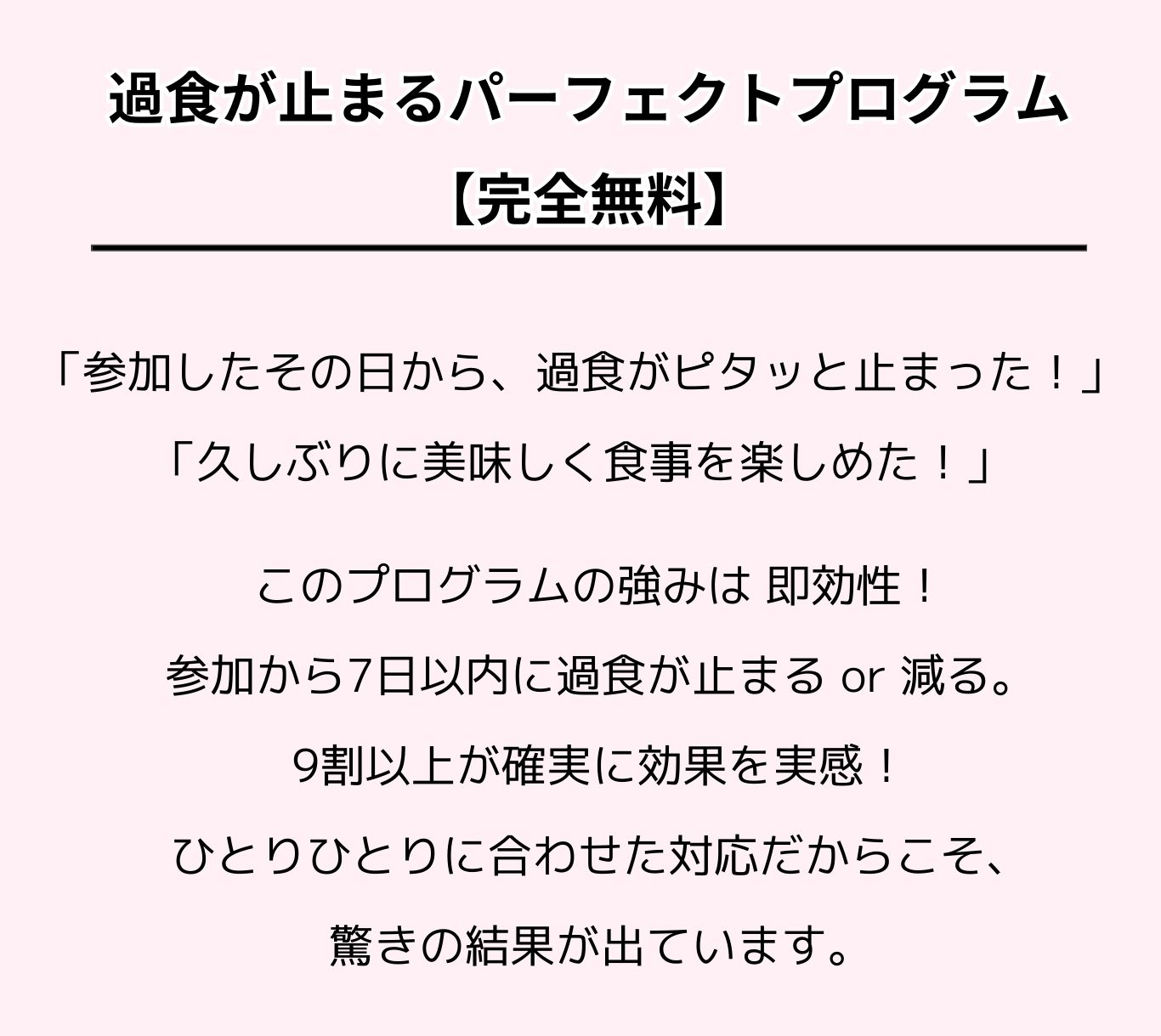 過食が止まるパーフェクトプログラム
【完全無料】

「参加したその日から、過食がピタッと止まった！」
「久しぶりに美味しく食事を楽しめた！」

このプログラムの強みは 即効性！
参加から7日以内に過食が止まる or 減る。
9割以上が確実に効果を実感！
ひとりひとりに合わせた対応だからこそ、
驚きの結果が出ています。